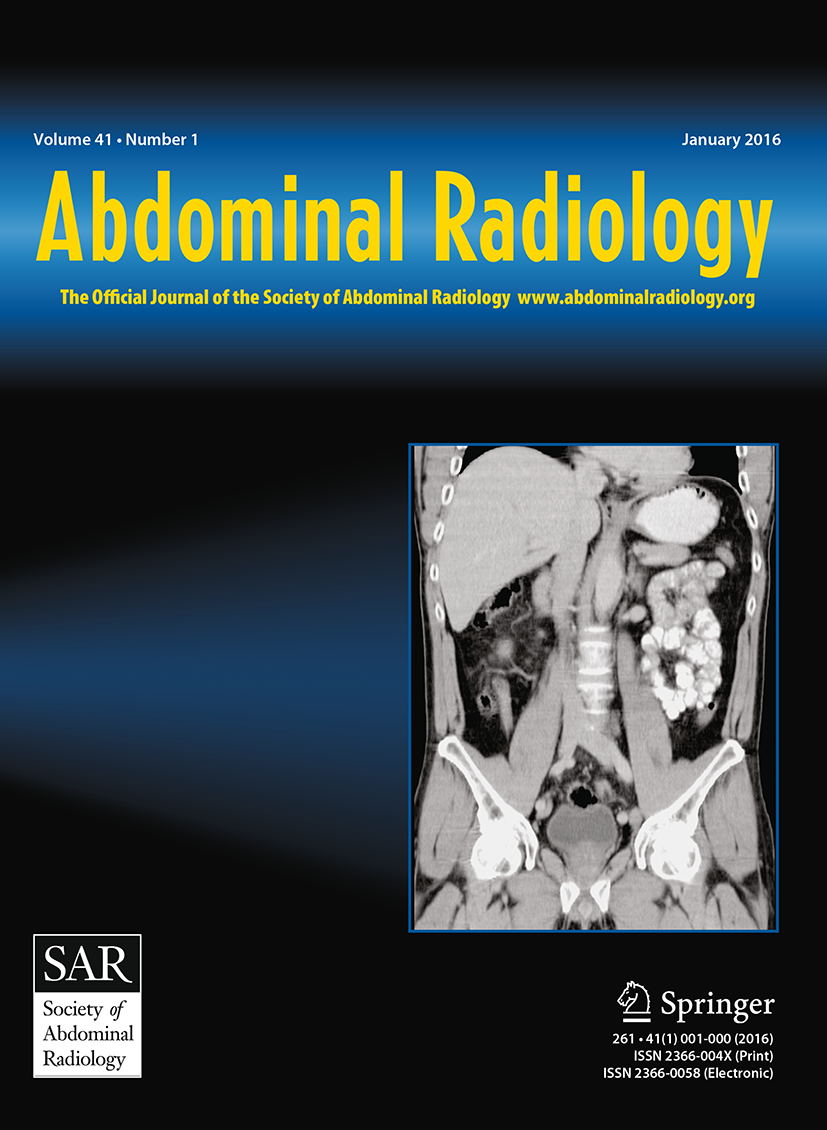 Volume 41 • Number 1

January 2016

Abdominal Radiology

The Official Journal of the Society of Abdominal Radiology www.abdominalradiology.org

SAR
Society of Abdominal Radiology

Springer

261 • 41(1) 001-000 (2016)
ISSN 2366-004X (Print)
ISSN 2366-0058 (Electronic)